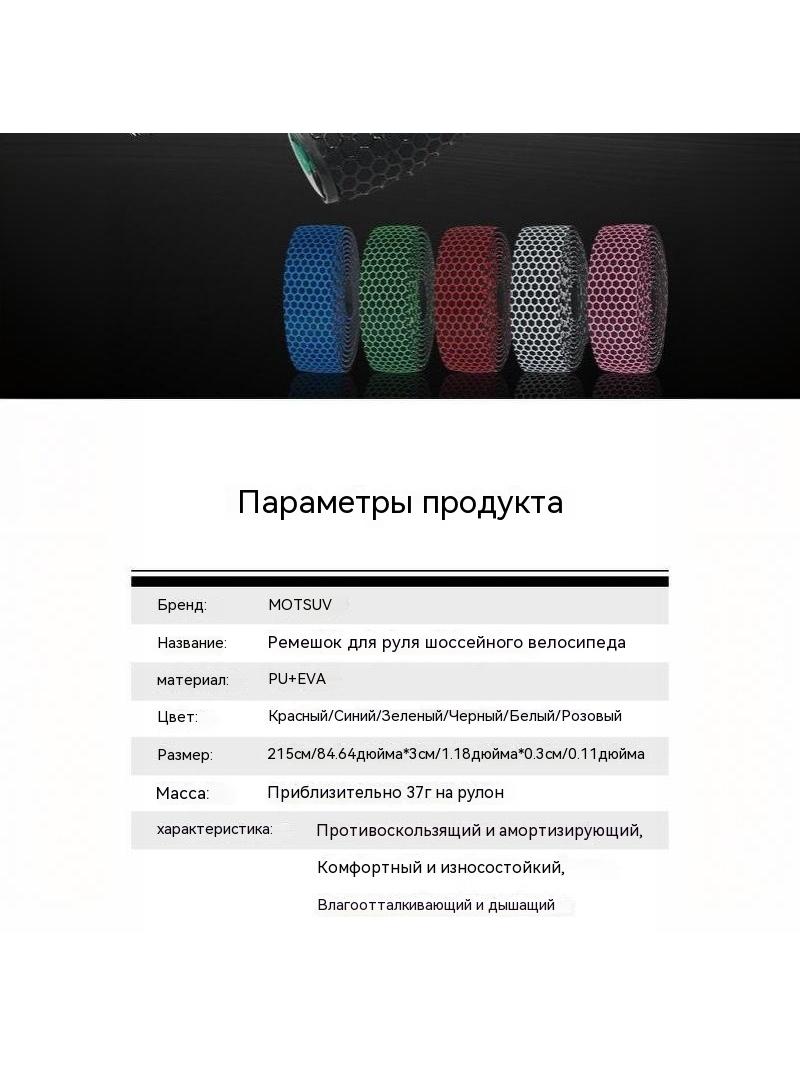 Параметры продукта

Бренд: MOTSUV

Название: Ремешок для руля шоссейного велосипеда

материал: PU+EVA

Цвет: Красный/Синий/Зеленый/Черный/Белый/Розовый

Размер: 215см/84.64дюйма*3см/1.18дюйма*0.3см/0.11дюйма

Масса: Приблизительно 37г на рулон

характеристика: Противоскользящий и амортизирующий,

Комфортный и износостойкий,

Влагоотталкивающий и дышащий